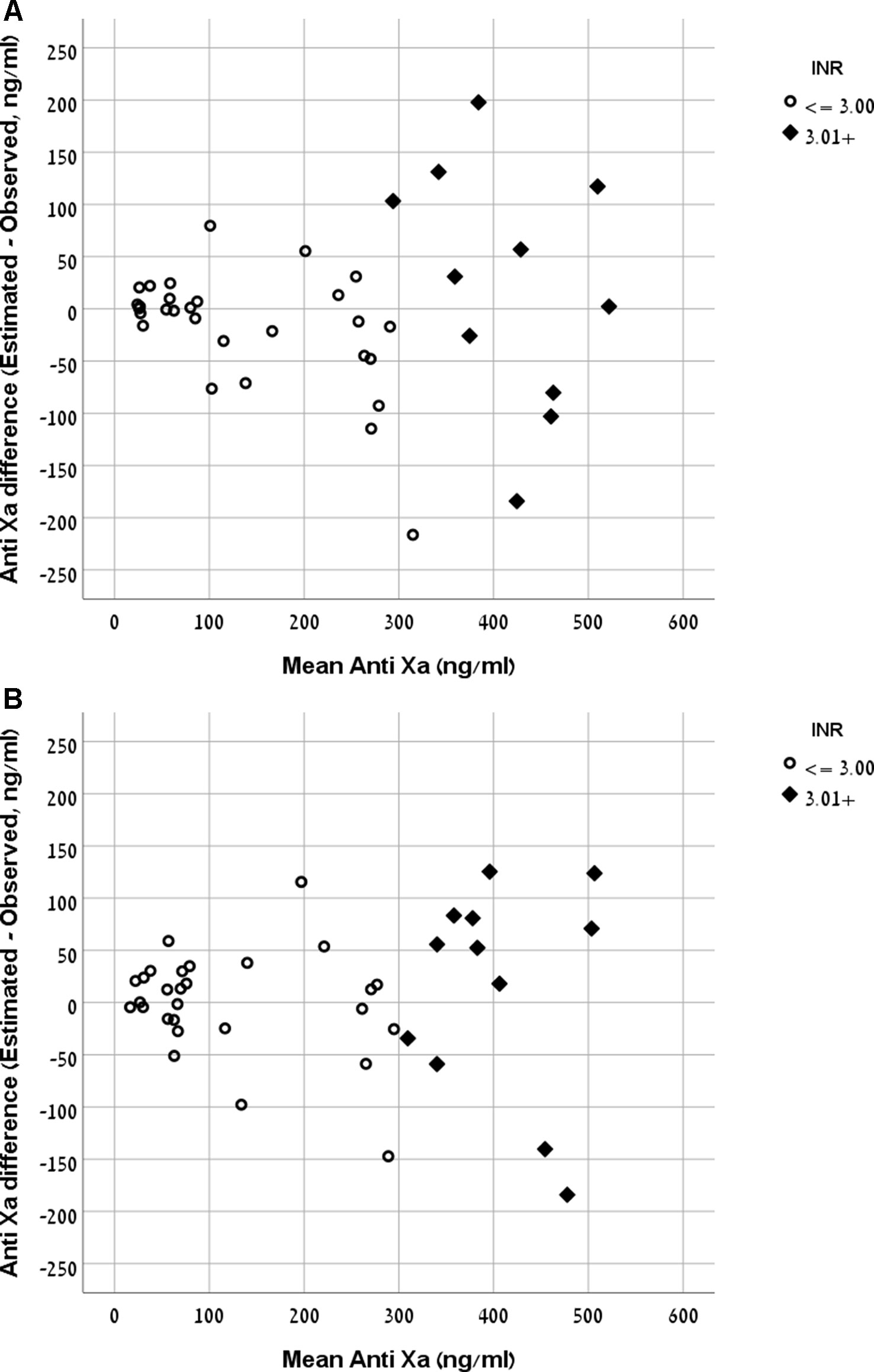 A

Anti Xa difference (Estimated - Observed, ng/ml)

250
200
150
100
50
0
-50
-100
-150
-200
-250

0 100 200 300 400 500 600

Mean Anti Xa (ng/ml)

INR
<= 3.00
3.01+

B

Anti Xa difference (Estimated - Observed, ng/ml)

250
200
150
100
50
0
-50
-100
-150
-200
-250

0 100 200 300 400 500 600

Mean Anti Xa (ng/ml)

INR
<= 3.00
3.01+